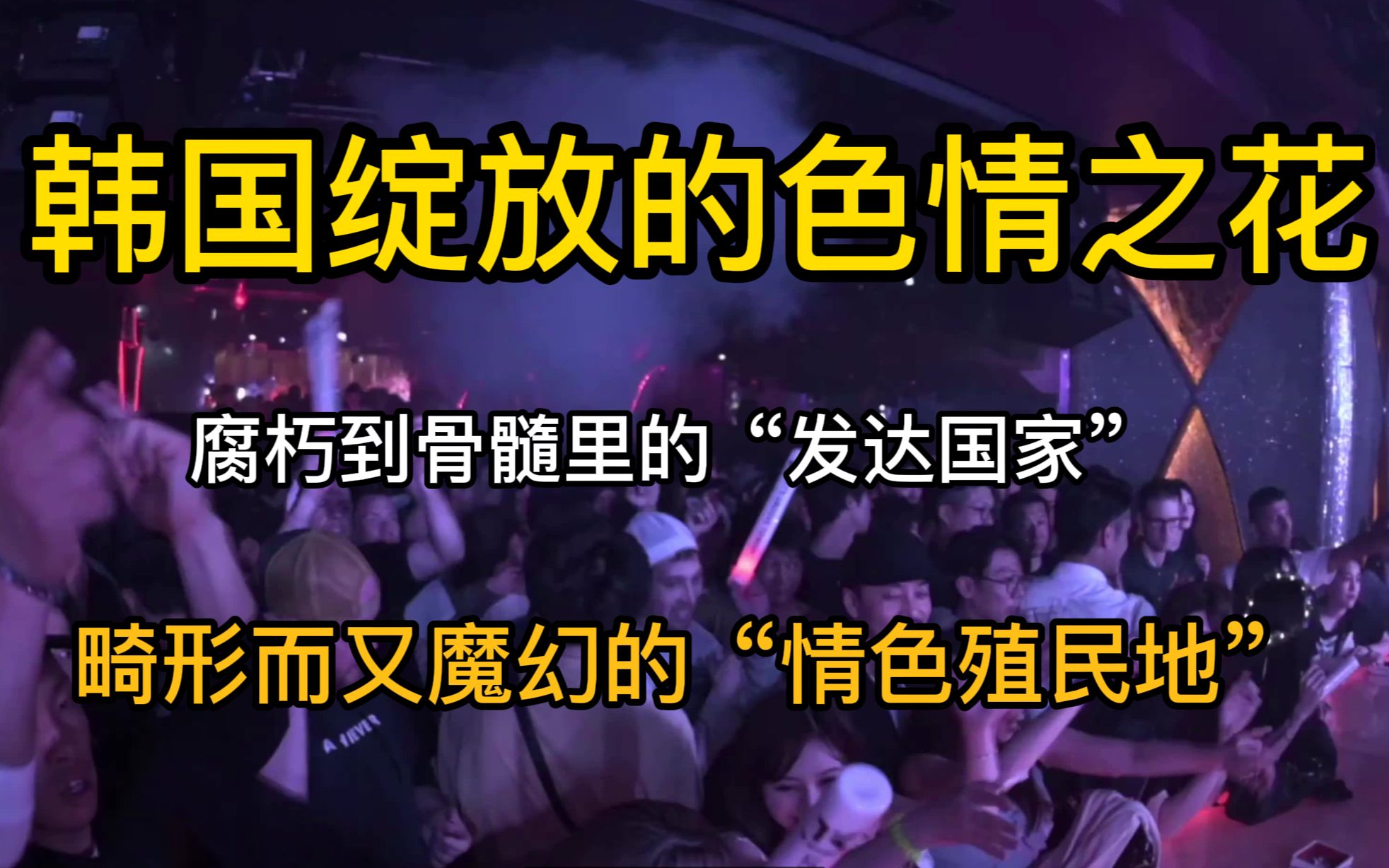 韩国绽放的色情之花

腐朽到骨髓里的“发达国家”

畸形而又魔幻的“情色殖民地”